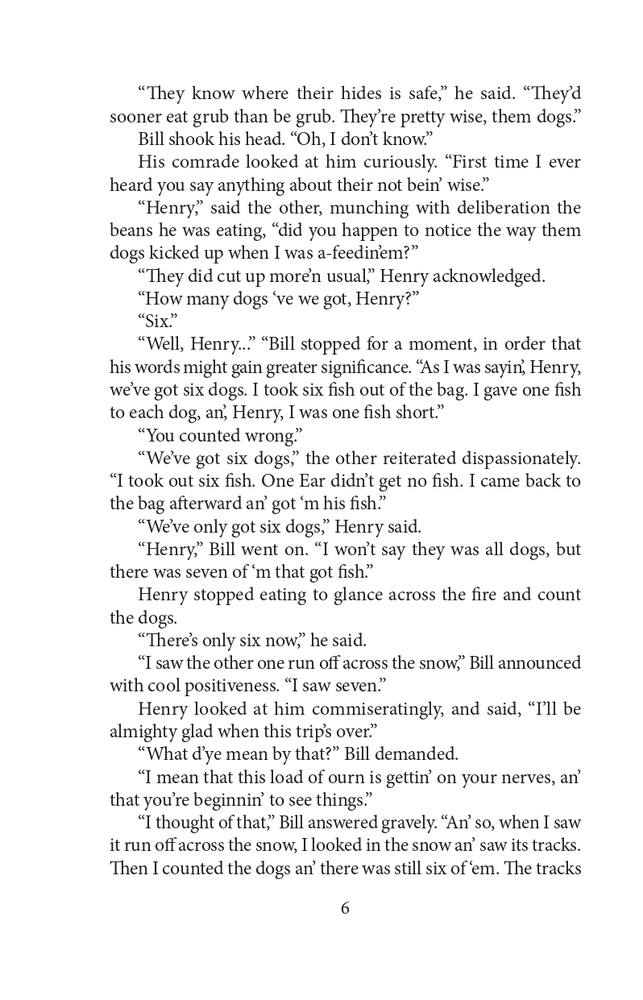 "They know where their hides is safe," he said. "They'd sooner eat grub than be grub. They're pretty wise, them dogs."

Bill shook his head. "Oh, I don't know."

His comrade looked at him curiously. "First time I ever heard you say anything about their not bein' wise."

"Henry," said the other, munching with deliberation the beans he was eating, "did you happen to notice the way them dogs kicked up when I was a-feedin'em?"

"They did cut up more'n usual," Henry acknowledged.

"How many dogs 've we got, Henry?"

"Six."

"Well, Henry..." "Bill stopped for a moment, in order that his words might gain greater significance. "As I was sayin', Henry, we've got six dogs. I took six fish out of the bag. I gave one fish to each dog, an', Henry, I was one fish short."

"You counted wrong."

"We've got six dogs," the other reiterated dispassionately. "I took out six fish. One Ear didn't get no fish. I came back to the bag afterward an' got 'm his fish."

"We've only got six dogs," Henry said.

"Henry," Bill went on. "I won't say they was all dogs, but there was seven of 'm that got fish."

Henry stopped eating to glance across the fire and count the dogs.

"There's only six now," he said.

"I saw the other one run off across the snow," Bill announced with cool positiveness. "I saw seven."

Henry looked at him commiseratingly, and said, "I'll be almighty glad when this trip's over."

"What d'ye mean by that?" Bill demanded.

"I mean that this load of ourn is gettin' on your nerves, an' that you're beginnin' to see things."

"I thought of that," Bill answered gravely. "An' so, when I saw it run off across the snow, I looked in the snow an' saw its tracks. Then I counted the dogs an' there was still six of 'em. The tracks

6